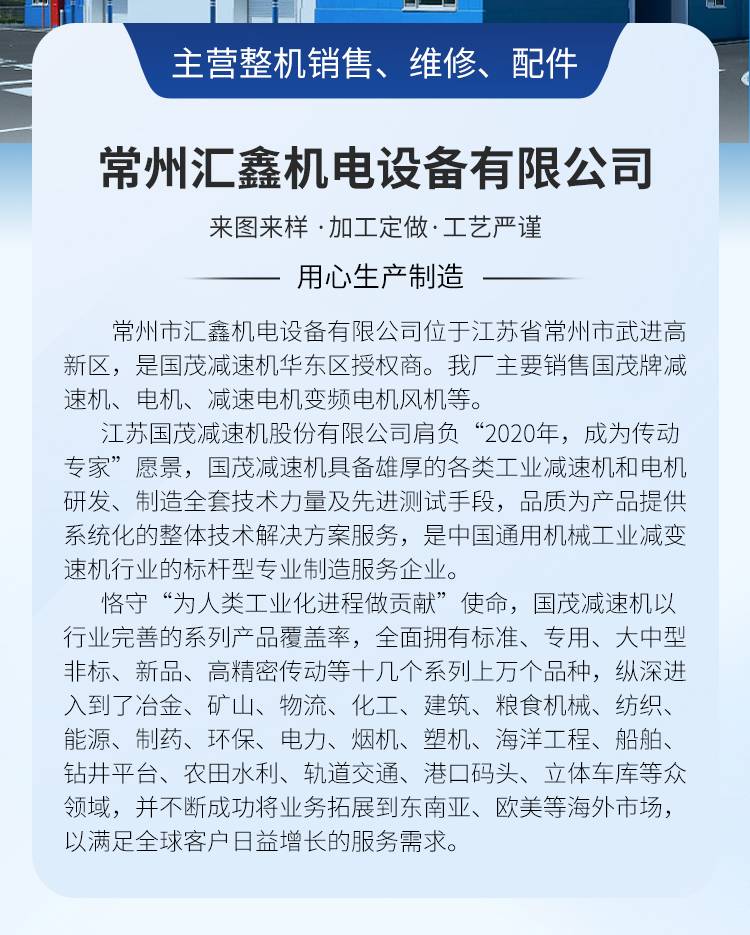 主营整机销售、维修、配件

常州汇鑫机电设备有限公司

来图来样 · 加工定做 · 工艺严谨

用心生产制造

常州市汇鑫机电设备有限公司位于江苏省常州市武进高新区，是国茂减速机华东区授权商。我厂主要销售国茂牌减速机、电机、减速电机变频电机风机等。

江苏国茂减速机股份有限公司肩负“2020年，成为传动专家”愿景，国茂减速机具备雄厚的各类工业减速机和电机研发、制造全套技术力量及先进测试手段，品质为产品提供系统化的整体技术解决方案服务，是中国通用机械工业减变速机行业的标杆型专业制造服务企业。

恪守“为人类工业化进程做贡献”使命，国茂减速机以行业完善的系列产品覆盖率，全面拥有标准、专用、大中型非标、新品、高精密传动等十几个系列上万个品种，纵深进入到了冶金、矿山、物流、化工、建筑、粮食机械、纺织、能源、制药、环保、电力、烟机、塑机、海洋工程、船舶、钻井平台、农田水利、轨道交通、港口码头、立体车库等众领域，并不断成功将业务拓展到东南亚、欧美等海外市场，以满足全球客户日益增长的服务需求。